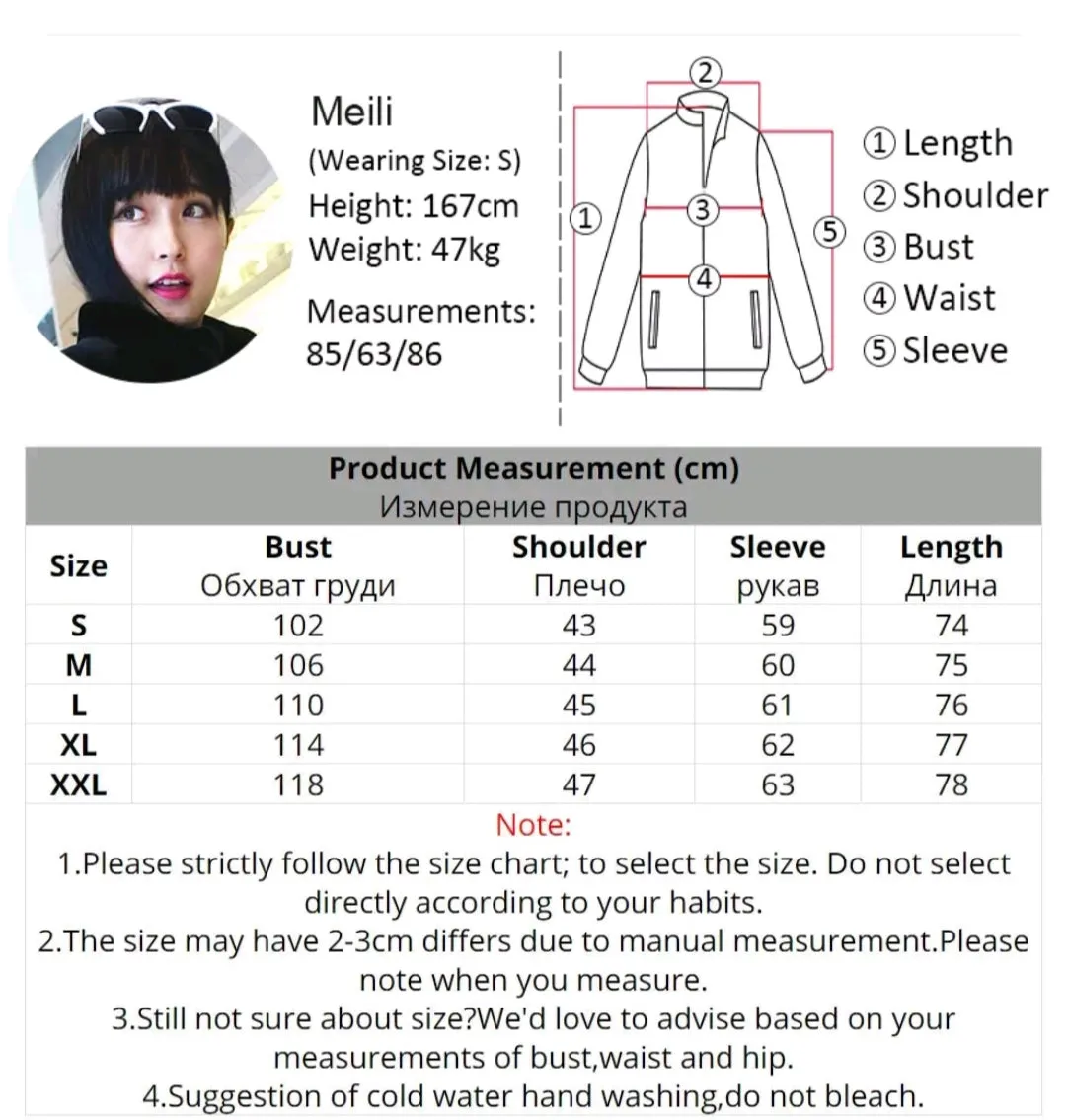 Meili
(Wearing Size: S)
Height: 167cm
Weight: 47kg
Measurements:
85/63/86

②
①
③
⑤
④

① Length
② Shoulder
③ Bust
④ Waist
⑤ Sleeve

Product Measurement (cm)
Измерение продукта

| Size | Bust Обхват груди | Shoulder Плечо | Sleeve рукав | Length Длина |
|---|---|---|---|---|
| S | 102 | 43 | 59 | 74 |
| M | 106 | 44 | 60 | 75 |
| L | 110 | 45 | 61 | 76 |
| XL | 114 | 46 | 62 | 77 |
| XXL | 118 | 47 | 63 | 78 |

Note:
1.Please strictly follow the size chart; to select the size. Do not select directly according to your habits.
2.The size may have 2-3cm differs due to manual measurement.Please note when you measure.
3.Still not sure about size?We'd love to advise based on your measurements of bust,waist and hip.
4.Suggestion of cold water hand washing,do not bleach.